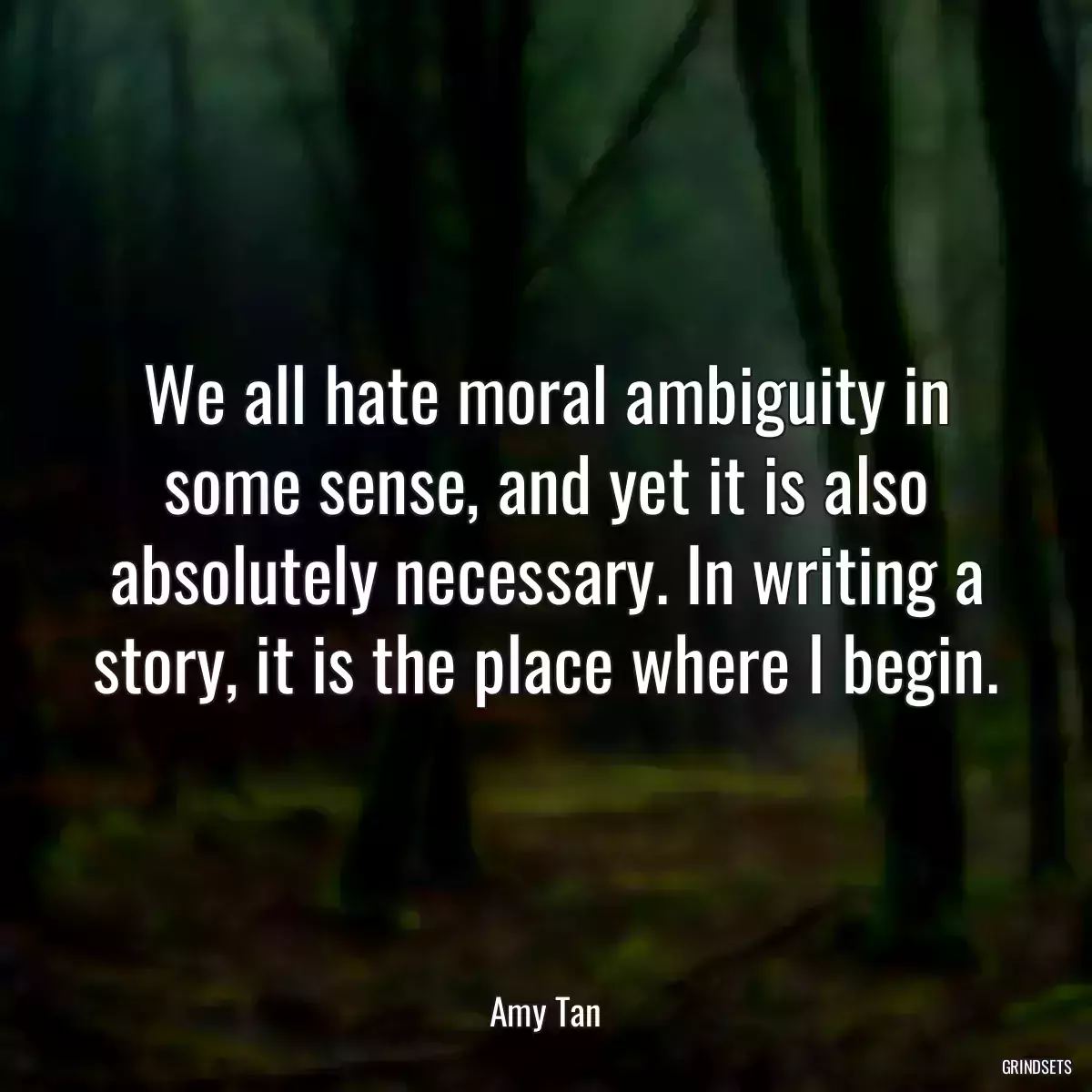 We all hate moral ambiguity in some sense, and yet it is also absolutely necessary. In writing a story, it is the place where I begin.

Amy Tan

GRINDSETS